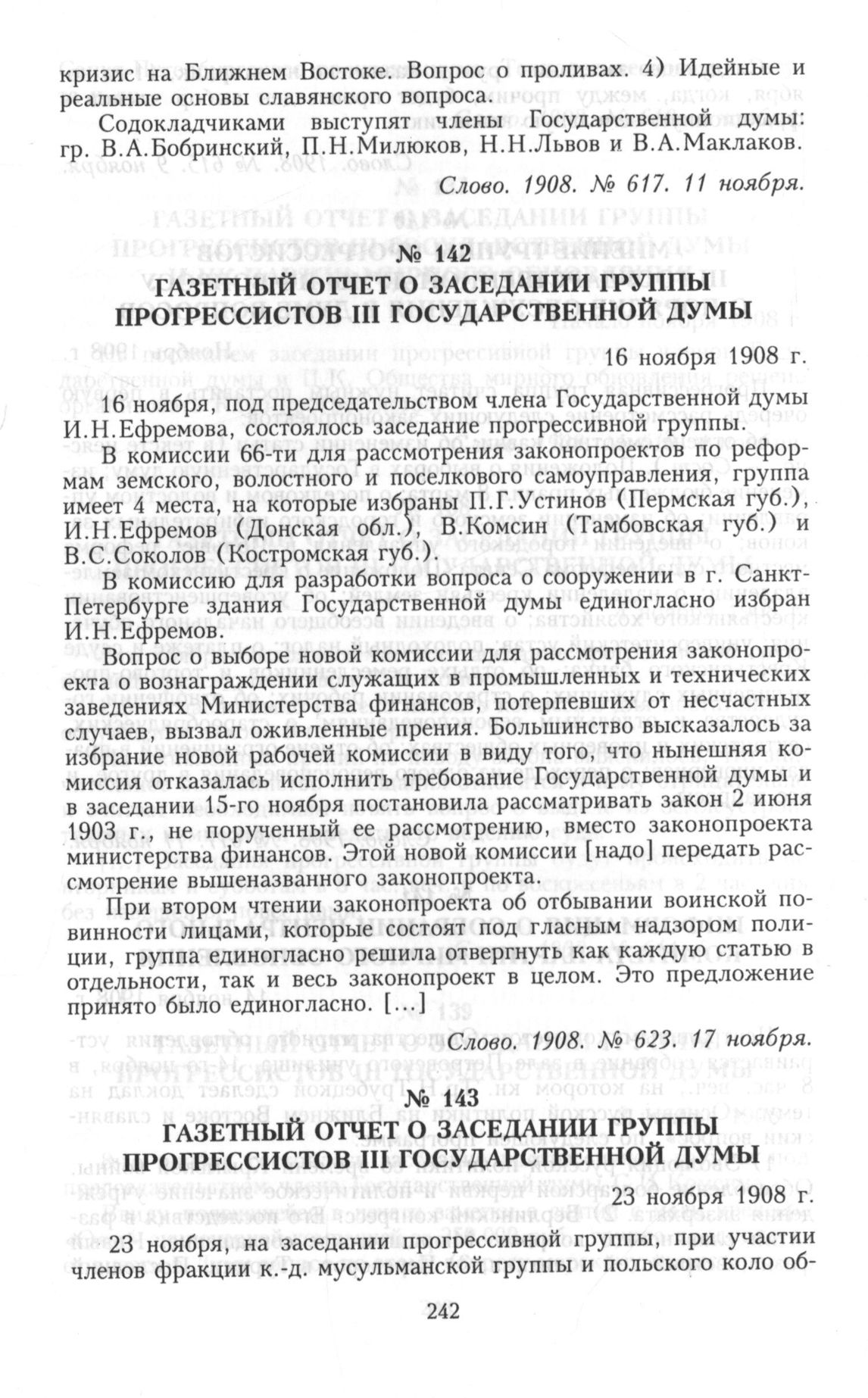 кризис на Ближнем Востоке. Вопрос о проливах. 4) Идейные и реальные основы славянского вопроса.

Содокладчиками выступят члены Государственной думы: гр. В.А.Бобринский, П.Н.Милюков, Н.Н.Львов и В.А.Маклаков.

Слово. 1908. № 617. 11 ноября.

№ 142
ГАЗЕТНЫЙ ОТЧЕТ О ЗАСЕДАНИИ ГРУППЫ ПРОГРЕССИСТОВ III ГОСУДАРСТВЕННОЙ ДУМЫ

16 ноября 1908 г.

16 ноября, под председательством члена Государственной думы И.Н.Ефремова, состоялось заседание прогрессивной группы.

В комиссии 66-ти для рассмотрения законопроектов по реформам земского, волостного и поселкового самоуправления, группа имеет 4 места, на которые избраны П.Г.Устинов (Пермская губ.), И.Н.Ефремов (Донская обл.), В.Комсин (Тамбовская губ.) и В.С.Соколов (Костромская губ.).

В комиссию для разработки вопроса о сооружении в г. Санкт-Петербурге здания Государственной думы единогласно избран И.Н.Ефремов.

Вопрос о выборе новой комиссии для рассмотрения законопроекта о вознаграждении служащих в промышленных и технических заведениях Министерства финансов, потерпевших от несчастных случаев, вызвал оживленные прения. Большинство высказалось за избрание новой рабочей комиссии в виду того, что нынешняя комиссия отказалась исполнить требование Государственной думы и в заседании 15-го ноября постановила рассматривать закон 2 июня 1903 г., не порученный ее рассмотрению, вместо законопроекта министерства финансов. Этой новой комиссии [надо] передать рассмотрение вышеназванного законопроекта.

При втором чтении законопроекта об отбывании воинской повинности лицами, которые состоят под гласным надзором полиции, группа единогласно решила отвергнуть как каждую статью в отдельности, так и весь законопроект в целом. Это предложение принято было единогласно. [...]

Слово. 1908. № 623. 17 ноября.

№ 143
ГАЗЕТНЫЙ ОТЧЕТ О ЗАСЕДАНИИ ГРУППЫ ПРОГРЕССИСТОВ III ГОСУДАРСТВЕННОЙ ДУМЫ

23 ноября 1908 г.

23 ноября, на заседании прогрессивной группы, при участии членов фракции к.-д. мусульманской группы и польского коло об-

242